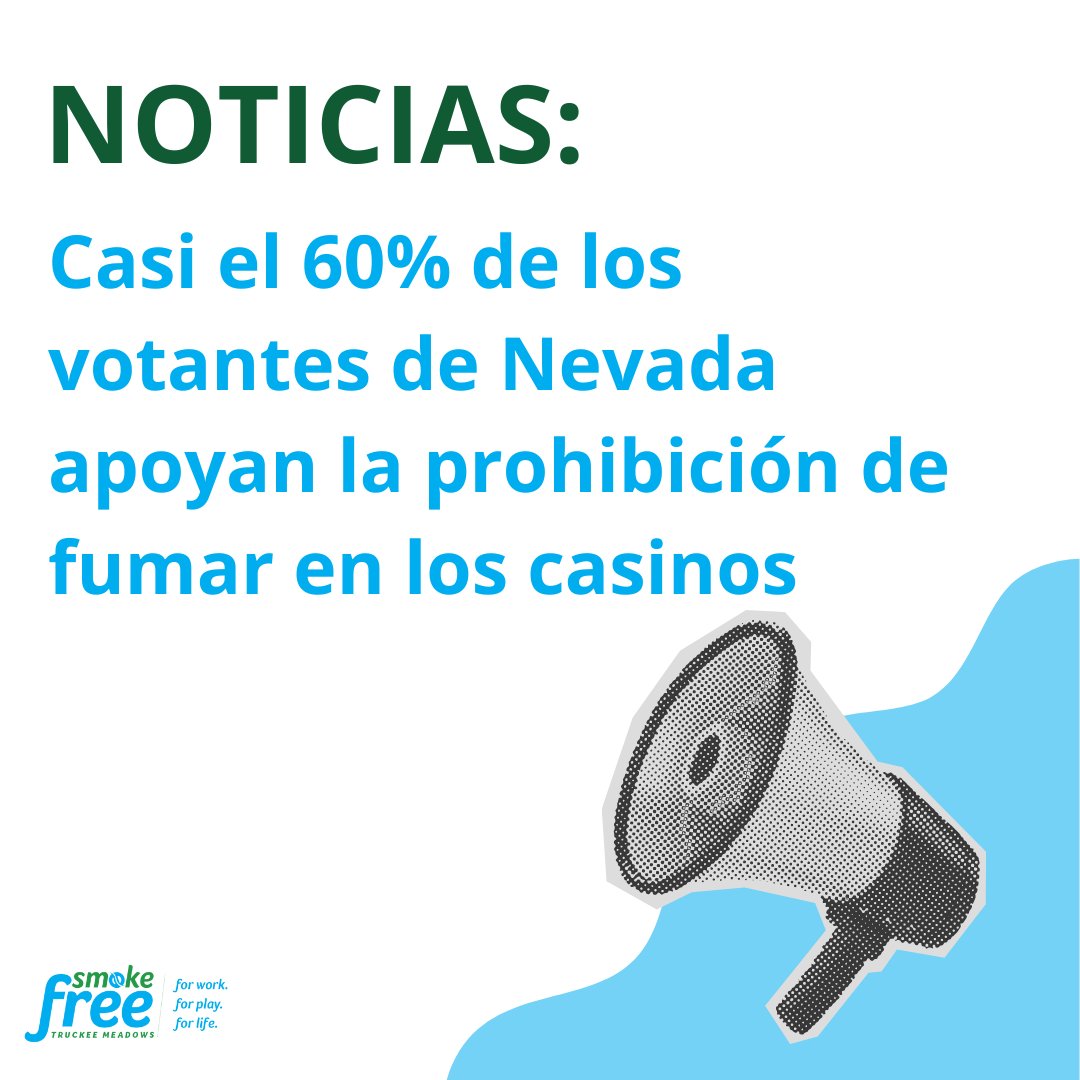 NOTICIAS:

Casi el 60% de los votantes de Nevada apoyan la prohibición de fumar en los casinos

smoke free TRUCKEE MEADOWS

for work.
for play.
for life.